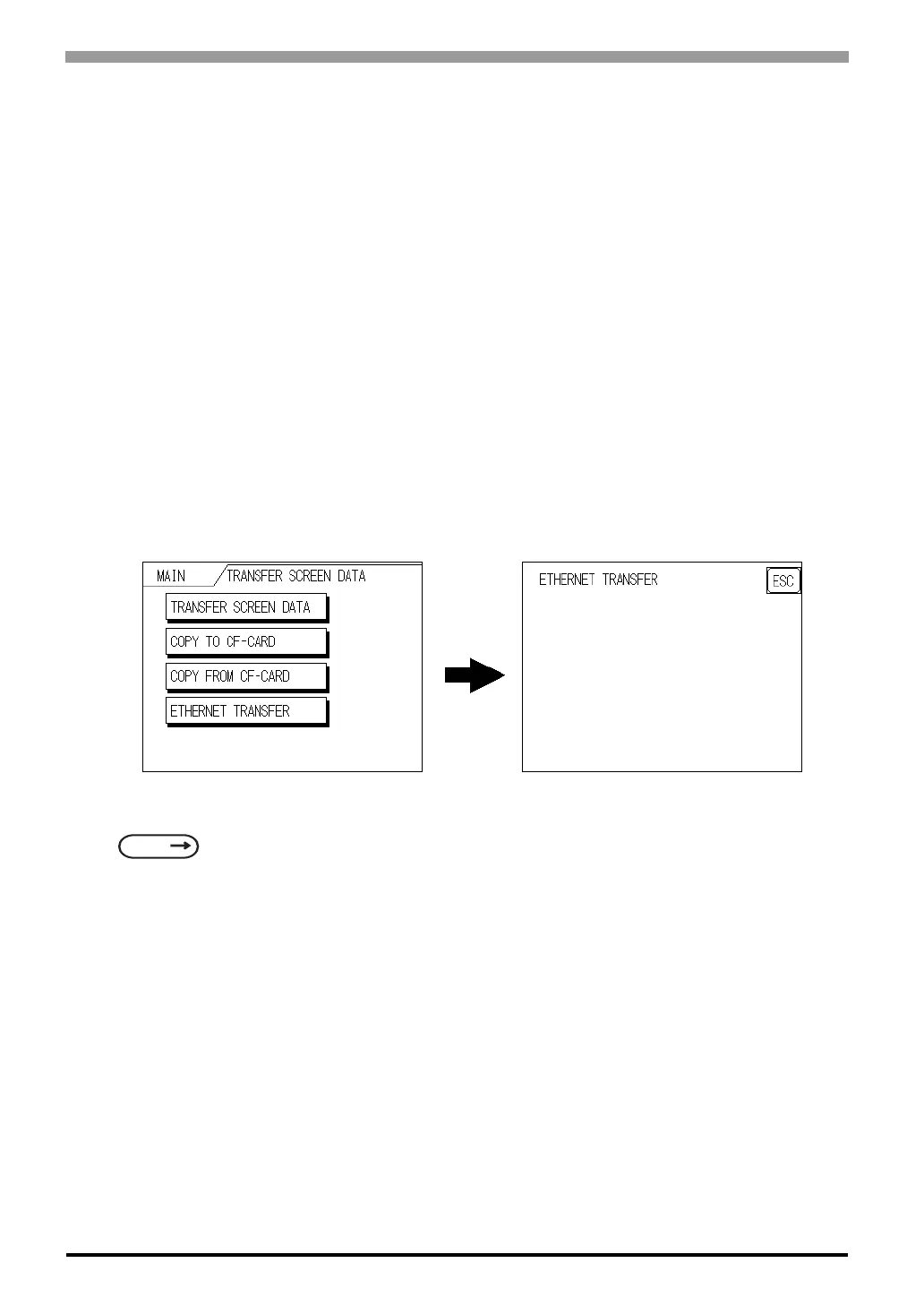 MAIN
TRANSFER SCREEN DATA
TRANSFER SCREEN DATA
COPY TO CF-CARD
COPY FROM CF-CARD
ETHERNET TRANSFER

ETHERNET TRANSFER
ESC